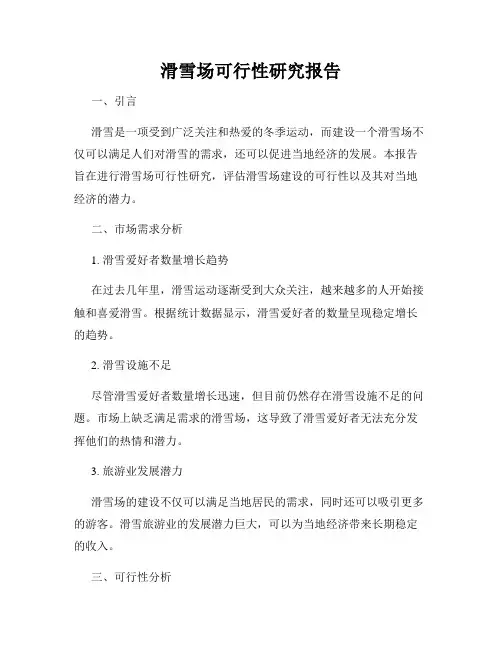 滑雪场可行性研究报告

一、引言

滑雪是一项受到广泛关注和热爱的冬季运动，而建设一个滑雪场不仅可以满足人们对滑雪的需求，还可以促进当地经济的发展。本报告旨在进行滑雪场可行性研究，评估滑雪场建设的可行性以及其对当地经济的潜力。

二、市场需求分析

1. 滑雪爱好者数量增长趋势

在过去几年里，滑雪运动逐渐受到大众关注，越来越多的人开始接触和喜爱滑雪。根据统计数据显示，滑雪爱好者的数量呈现稳定增长的趋势。

2. 滑雪设施不足

尽管滑雪爱好者数量增长迅速，但目前仍然存在滑雪设施不足的问题。市场上缺乏满足需求的滑雪场，这导致了滑雪爱好者无法充分发挥他们的热情和潜力。

3. 旅游业发展潜力

滑雪场的建设不仅可以满足当地居民的需求，同时还可以吸引更多的游客。滑雪旅游业的发展潜力巨大，可以为当地经济带来长期稳定的收入。

三、可行性分析